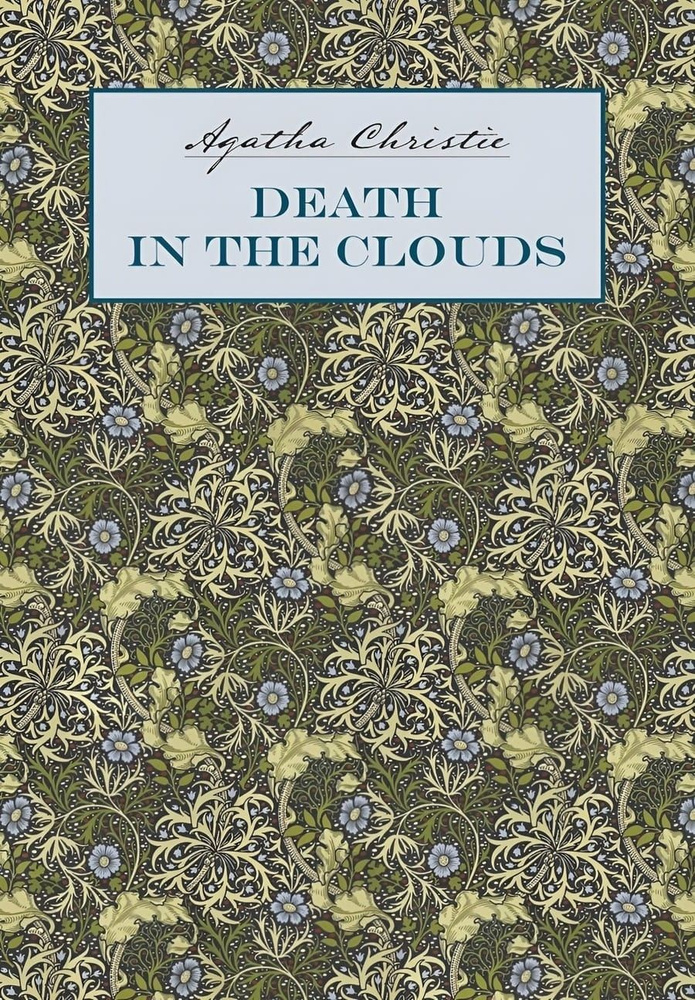 Agatha Christie

DEATH IN THE CLOUDS